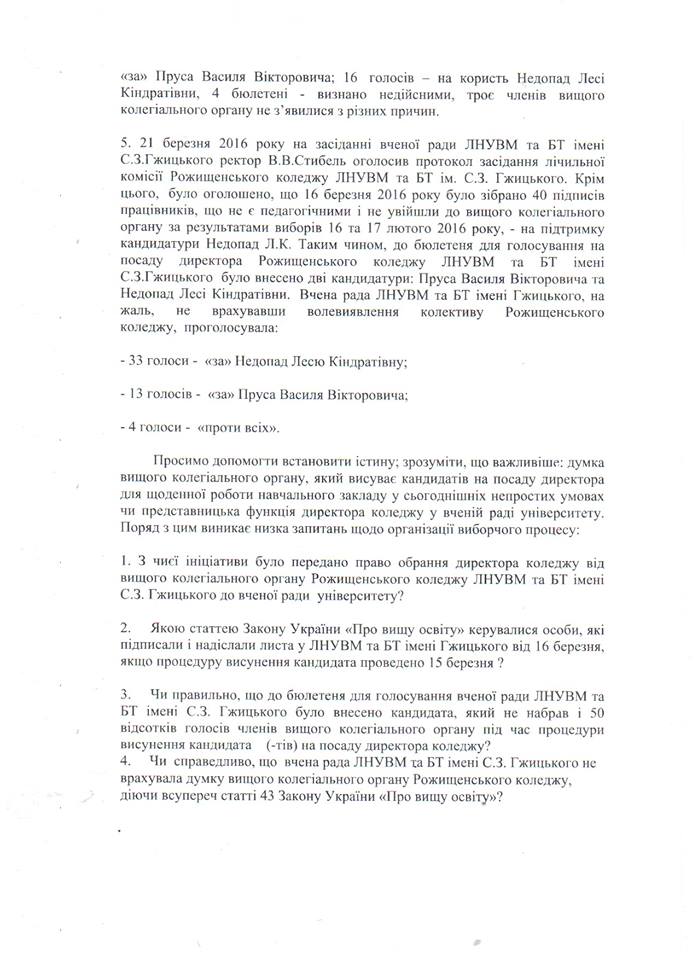 «за» Пруса Василя Вікторовича; 16 голосів – на користь Недопад Лесі Кіндратівни, 4 бюлетені - визнано недійсними, троє членів вищого колегіального органу не з'явилися з різних причин.

5. 21 березня 2016 року на засіданні вченої ради ЛНУВМ та БТ імені С.З.Гжицького ректор В.В.Стибель оголосив протокол засідання лічильної комісії Рожищенського коледжу ЛНУВМ та БТ ім. С.З. Гжицького. Крім цього, було оголошено, що 16 березня 2016 року було зібрано 40 підписів працівників, що не є педагогічними і не увійшли до вищого колегіального органу за результатами виборів 16 та 17 лютого 2016 року, - на підтримку кандидатури Недопад Л.К. Таким чином, до бюлетеня для голосування на посаду директора Рожищенського коледжу ЛНУВМ та БТ імені С.З.Гжицького було внесено дві кандидатури: Пруса Василя Вікторовича та Недопад Лесі Кіндратівни. Вчена рада ЛНУВМ та БТ імені Гжицького, на жаль, не врахувавши волевиявлення колективу Рожищенського коледжу, проголосувала:

- 33 голоси - «за» Недопад Лесю Кіндратівну;

- 13 голосів - «за» Пруса Василя Вікторовича;

- 4 голоси - «проти всіх».

Просимо допомогти встановити істину; зрозуміти, що важливіше: думка вищого колегіального органу, який висуває кандидатів на посаду директора для щоденної роботи навчального закладу у сьогоднішніх непростих умовах чи представницька функція директора коледжу у вченій раді університету. Поряд з цим виникає низка запитань щодо організації виборчого процесу:

1. З чиєї ініціативи було передано право обрання директора коледжу від вищого колегіального органу Рожищенського коледжу ЛНУВМ та БТ імені С.З. Гжицького до вченої ради університету?

2. Якою статтею Закону України «Про вищу освіту» керувалися особи, які підписали і надіслали листа у ЛНУВМ та БТ імені Гжицького від 16 березня, якщо процедуру висунення кандидата проведено 15 березня ?

3. Чи правильно, що до бюлетеня для голосування вченої ради ЛНУВМ та БТ імені С.З. Гжицького було внесено кандидата, який не набрав і 50 відсотків голосів членів вищого колегіального органу під час процедури висунення кандидата (-тів) на посаду директора коледжу?
4. Чи справедливо, що вчена рада ЛНУВМ та БТ імені С.З. Гжицького не врахувала думку вищого колегіального органу Рожищенського коледжу, діючи всупереч статті 43 Закону України «Про вищу освіту»?